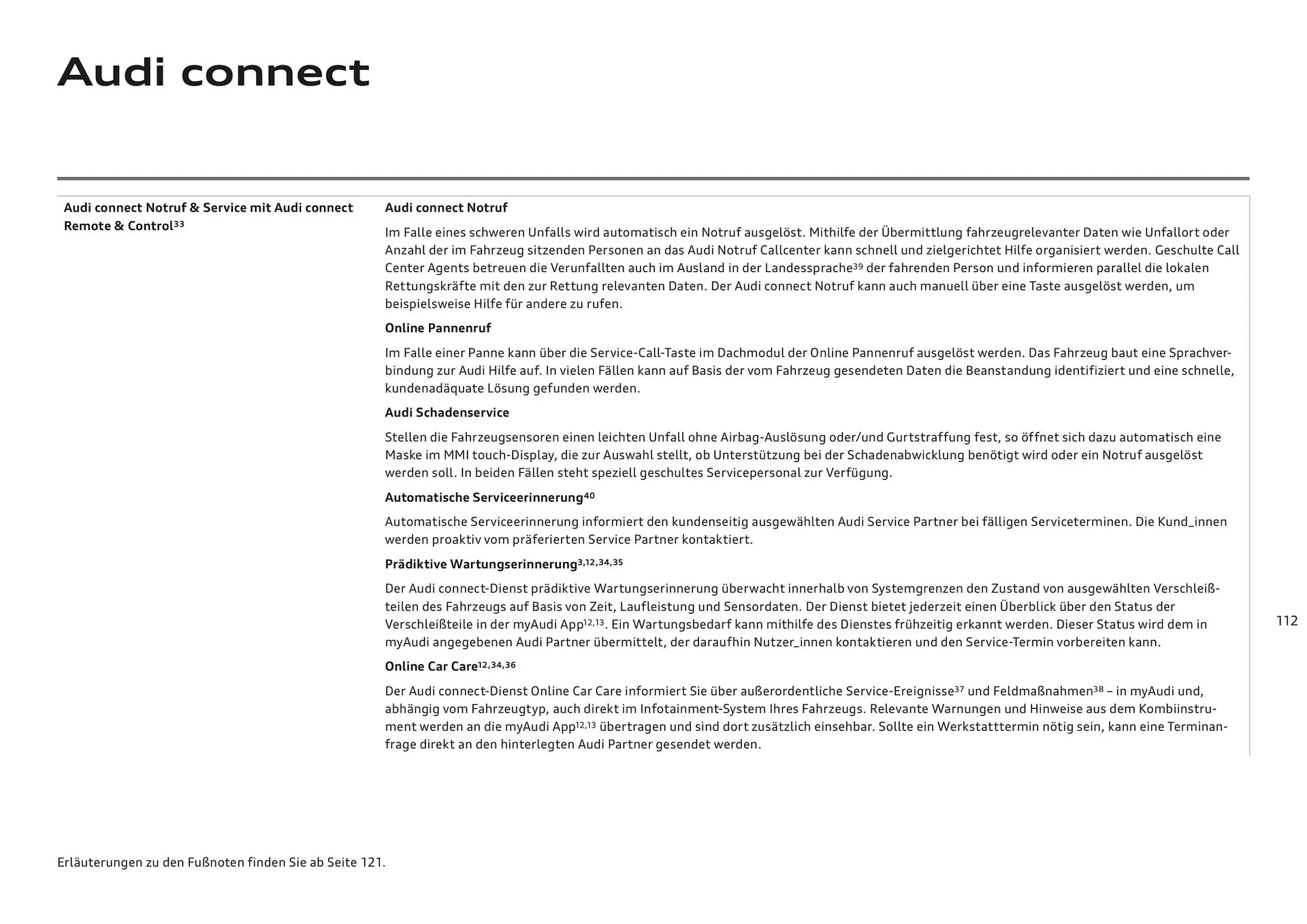 Audi connect

Audi connect Notruf & Service mit Audi connect Remote & Control$^{33}$

Audi connect Notruf

Im Falle eines schweren Unfalls wird automatisch ein Notruf ausgelöst. Mithilfe der Übermittlung fahrzeugrelevanter Daten wie Unfallort oder Anzahl der im Fahrzeug sitzenden Personen an das Audi Notruf Callcenter kann schnell und zielgerichtet Hilfe organisiert werden. Geschulte Call Center Agents betreuen die Verunfallten auch im Ausland in der Landessprache$^{39}$ der fahrenden Person und informieren parallel die lokalen Rettungskräfte mit den zur Rettung relevanten Daten. Der Audi connect Notruf kann auch manuell über eine Taste ausgelöst werden, um beispielsweise Hilfe für andere zu rufen.

Online Pannenruf

Im Falle einer Panne kann über die Service-Call-Taste im Dachmodul der Online Pannenruf ausgelöst werden. Das Fahrzeug baut eine Sprachverbindung zur Audi Hilfe auf. In vielen Fällen kann auf Basis der vom Fahrzeug gesendeten Daten die Beanstandung identifiziert und eine schnelle, kundenadäquate Lösung gefunden werden.

Audi Schadenservice

Stellen die Fahrzeugsensoren einen leichten Unfall ohne Airbag-Auslösung oder/und Gurtstraffung fest, so öffnet sich dazu automatisch eine Maske im MMI touch-Display, die zur Auswahl stellt, ob Unterstützung bei der Schadenabwicklung benötigt wird oder ein Notruf ausgelöst werden soll. In beiden Fällen steht speziell geschultes Servicepersonal zur Verfügung.

Automatische Serviceerinnerung$^{40}$

Automatische Serviceerinnerung informiert den kundenseitig ausgewählten Audi Service Partner bei fälligen Serviceterminen. Die Kund_innen werden proaktiv vom präferierten Service Partner kontaktiert.

Prädiktive Wartungserinnerung$^{3,12,34,35}$

Der Audi connect-Dienst prädiktive Wartungserinnerung überwacht innerhalb von Systemgrenzen den Zustand von ausgewählten Verschleißteilen des Fahrzeugs auf Basis von Zeit, Laufleistung und Sensordaten. Der Dienst bietet jederzeit einen Überblick über den Status der Verschleißteile in der myAudi App$^{12,13}$. Ein Wartungsbedarf kann mithilfe des Dienstes frühzeitig erkannt werden. Dieser Status wird dem in myAudi angegebenen Audi Partner übermittelt, der daraufhin Nutzer_innen kontaktieren und den Service-Termin vorbereiten kann.

Online Car Care$^{12,34,36}$

Der Audi connect-Dienst Online Car Care informiert Sie über außerordentliche Service-Ereignisse$^{37}$ und Feldmaßnahmen$^{38}$ – in myAudi und, abhängig vom Fahrzeugtyp, auch direkt im Infotainment-System Ihres Fahrzeugs. Relevante Warnungen und Hinweise aus dem Kombiinstrument werden an die myAudi App$^{12,13}$ übertragen und sind dort zusätzlich einsehbar. Sollte ein Werkstatttermin nötig sein, kann eine Terminanfrage direkt an den hinterlegten Audi Partner gesendet werden.

112

Erläuterungen zu den Fußnoten finden Sie ab Seite 121.